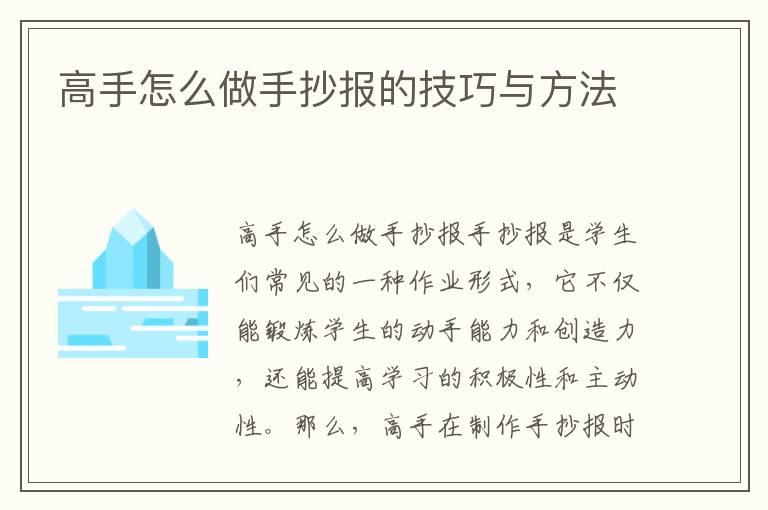 高手怎么做手抄报的技巧与方法

高手怎么做手抄报手抄报是学生们常见的一种作业形式，它不仅能锻炼学生的动手能力和创造力，还能提高学习的积极性和主动性。那么，高手在制作手抄报时